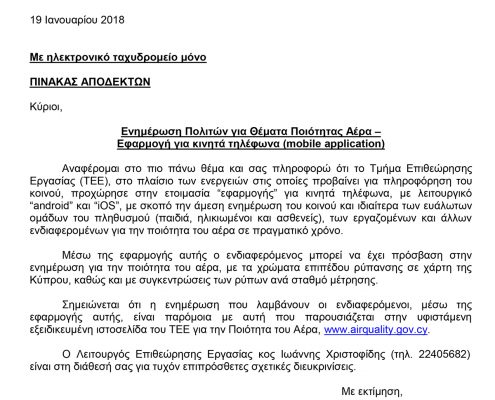 19 Ιανουαρίου 2018

Με ηλεκτρονικό ταχυδρομείο μόνο

ΠΙΝΑΚΑΣ ΑΠΟΔΕΚΤΩΝ

Κύριοι,

Ενημέρωση Πολιτών για Θέματα Ποιότητας Αέρα – Εφαρμογή για κινητά τηλέφωνα (mobile application)

Αναφέρομαι στο πιο πάνω θέμα και σας πληροφορώ ότι το Τμήμα Επιθεώρησης Εργασίας (ΤΕΕ), στο πλαίσιο των ενεργειών στις οποίες προβαίνει για πληροφόρηση του κοινού, προχώρησε στην ετοιμασία "εφαρμογής" για κινητά τηλέφωνα, με λειτουργικό "android" και "iOS", με σκοπό την άμεση ενημέρωση του κοινού και ιδιαίτερα των ευάλωτων ομάδων του πληθυσμού (παιδιά, ηλικιωμένοι και ασθενείς), των εργαζομένων και άλλων ενδιαφερομένων για την ποιότητα του αέρα σε πραγματικό χρόνο.

Μέσω της εφαρμογής αυτής ο ενδιαφερόμενος μπορεί να έχει πρόσβαση στην ενημέρωση για την ποιότητα του αέρα, με τα χρώματα επιπέδου ρύπανσης σε χάρτη της Κύπρου, καθώς και με συγκεντρώσεις των ρύπων ανά σταθμό μέτρησης.

Σημειώνεται ότι η ενημέρωση που λαμβάνουν οι ενδιαφερόμενοι, μέσω της εφαρμογής αυτής, είναι παρόμοια με αυτή που παρουσιάζεται στην υφιστάμενη εξειδικευμένη ιστοσελίδα του ΤΕΕ για την Ποιότητα του Αέρα, www.airquality.gov.cy.

Ο Λειτουργός Επιθεώρησης Εργασίας κος Ιωάννης Χριστοφίδης (τηλ. 22405682) είναι στη διάθεσή σας για τυχόν επιπρόσθετες σχετικές διευκρινίσεις.

Με εκτίμηση,